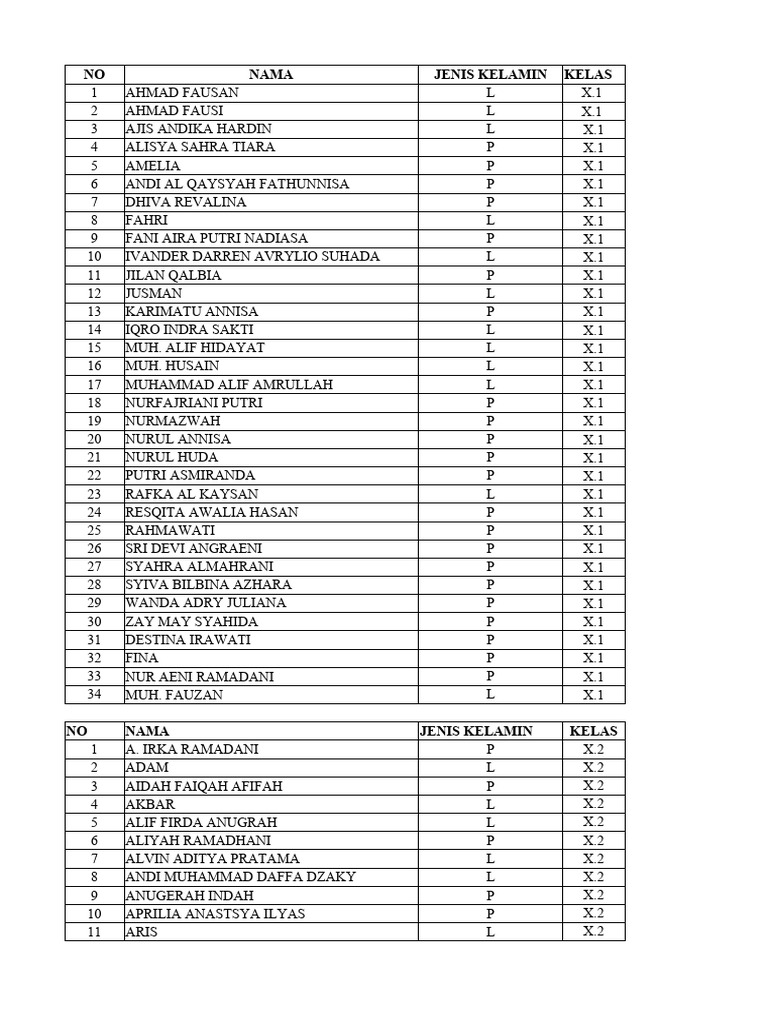 | NO | NAMA | JENIS KELAMIN | KELAS |
|---|---|---|---|
| 1 | AHMAD FAUSAN | L | X.1 |
| 2 | AHMAD FAUSI | L | X.1 |
| 3 | AJIS ANDIKA HARDIN | L | X.1 |
| 4 | ALISYA SAHRA TIARA | P | X.1 |
| 5 | AMELIA | P | X.1 |
| 6 | ANDI AL QAYSYAH FATHUNNISA | P | X.1 |
| 7 | DHIVA REVALINA | P | X.1 |
| 8 | FAHRI | L | X.1 |
| 9 | FANI AIRA PUTRI NADIASA | P | X.1 |
| 10 | IVANDER DARREN AVRYLIO SUHADA | L | X.1 |
| 11 | JILAN QALBIA | P | X.1 |
| 12 | JUSMAN | L | X.1 |
| 13 | KARIMATU ANNISA | P | X.1 |
| 14 | IQRO INDRA SAKTI | L | X.1 |
| 15 | MUH. ALIF HIDAYAT | L | X.1 |
| 16 | MUH. HUSAIN | L | X.1 |
| 17 | MUHAMMAD ALIF AMRULLAH | L | X.1 |
| 18 | NURFAJRIANI PUTRI | P | X.1 |
| 19 | NURMAZWAH | P | X.1 |
| 20 | NURUL ANNISA | P | X.1 |
| 21 | NURUL HUDA | P | X.1 |
| 22 | PUTRI ASMIRANDA | P | X.1 |
| 23 | RAFKA AL KAYSAN | L | X.1 |
| 24 | RESQITA AWALIA HASAN | P | X.1 |
| 25 | RAHMAWATI | P | X.1 |
| 26 | SRI DEVI ANGRAENI | P | X.1 |
| 27 | SYAHRA ALMAHRANI | P | X.1 |
| 28 | SYIVA BILBINA AZHARA | P | X.1 |
| 29 | WANDA ADRY JULIANA | P | X.1 |
| 30 | ZAY MAY SYAHIDA | P | X.1 |
| 31 | DESTINA IRAWATI | P | X.1 |
| 32 | FINA | P | X.1 |
| 33 | NUR AENI RAMADANI | P | X.1 |
| 34 | MUH. FAUZAN | L | X.1 |

| NO | NAMA | JENIS KELAMIN | KELAS |
|---|---|---|---|
| 1 | A. IRKA RAMADANI | P | X.2 |
| 2 | ADAM | L | X.2 |
| 3 | AIDAH FAIQAH AFIFAH | P | X.2 |
| 4 | AKBAR | L | X.2 |
| 5 | ALIF FIRDA ANUGRAH | L | X.2 |
| 6 | ALIYAH RAMADHANI | P | X.2 |
| 7 | ALVIN ADITYA PRATAMA | L | X.2 |
| 8 | ANDI MUHAMMAD DAFFA DZAKY | L | X.2 |
| 9 | ANUGERAH INDAH | P | X.2 |
| 10 | APRILIA ANASTSYA ILYAS | P | X.2 |
| 11 | ARIS | L | X.2 |